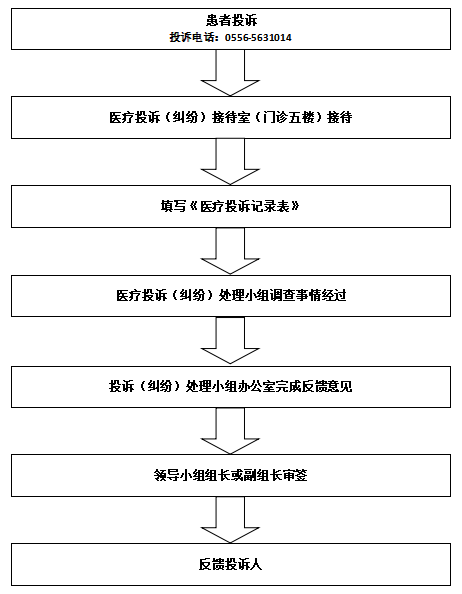 患者投诉
投诉电话：0556-5631014

医疗投诉（纠纷）接待室（门诊五楼）接待

填写《医疗投诉记录表》

医疗投诉（纠纷）处理小组调查事情经过

投诉（纠纷）处理小组办公室完成反馈意见

领导小组组长或副组长审签

反馈投诉人